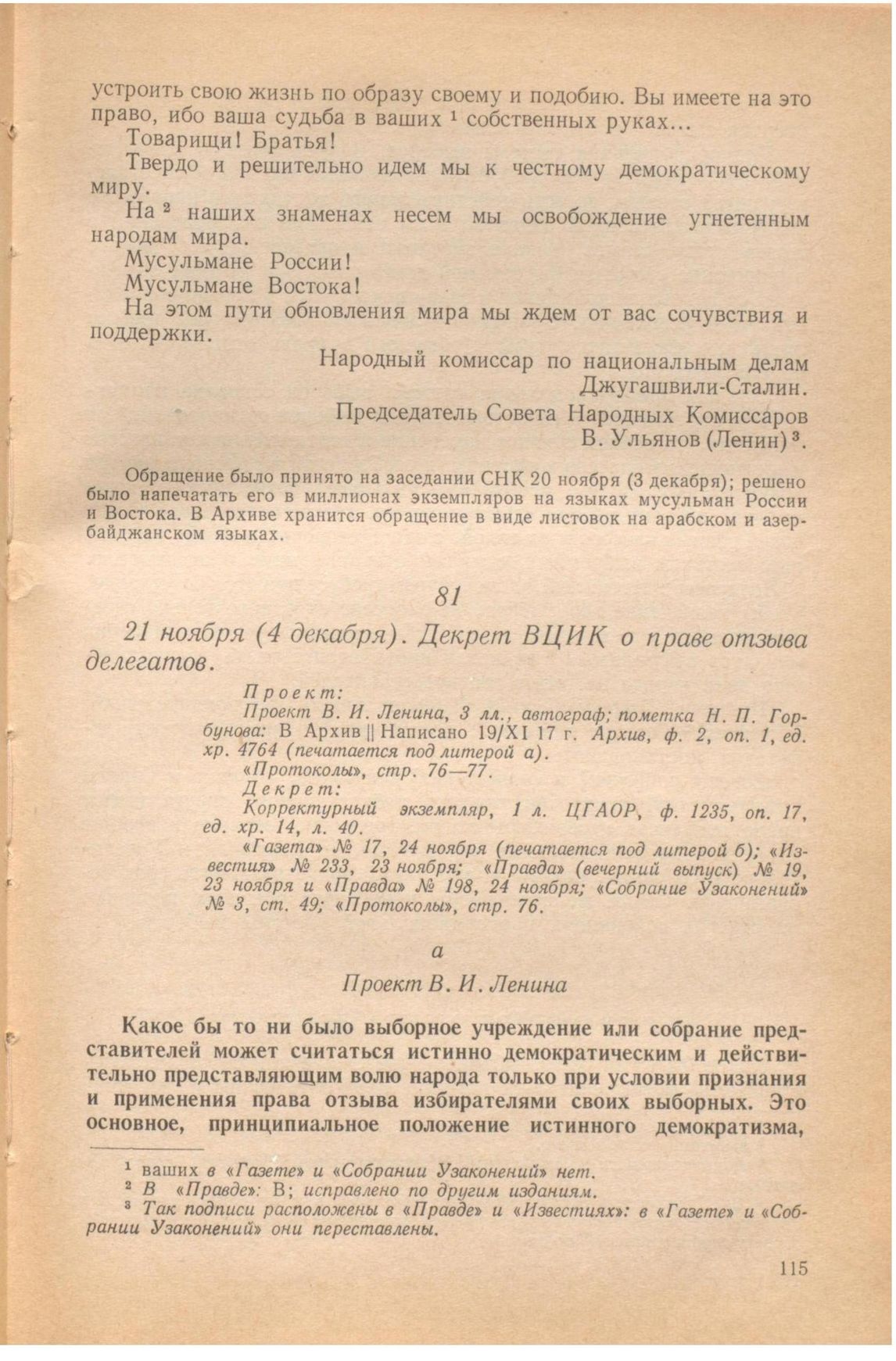 устроить свою жизнь по образу своему и подобию. Вы имеете на это право, ибо ваша судьба в ваших $^1$ собственных руках...

Товарищи! Братья!

Твердо и решительно идем мы к честному демократическому миру.

На $^2$ наших знаменах несем мы освобождение угнетенным народам мира.

Мусульмане России!

Мусульмане Востока!

На этом пути обновления мира мы ждем от вас сочувствия и поддержки.

Народный комиссар по национальным делам Джугашвили-Сталин.

Председатель Совета Народных Комиссаров В. Ульянов (Ленин) $^3$.

Обращение было принято на заседании СНК 20 ноября (3 декабря); решено было напечатать его в миллионах экземпляров на языках мусульман России и Востока. В Архиве хранится обращение в виде листовок на арабском и азербайджанском языках.

81

21 ноября (4 декабря). Декрет ВЦИК о праве отзыва делегатов.

Проект:

Проект В. И. Ленина, 3 лл., автограф; пометка Н. П. Горбунова: В Архив || Написано 19/XI 17 г. Архив, ф. 2, оп. 1, ед. хр. 4764 (печатается под литерой а).

«Протоколы», стр. 76—77.

Декрет:

Корректурный экземпляр, 1 л. ЦГАОР, ф. 1235, оп. 17, ед. хр. 14, л. 40.

«Газета» № 17, 24 ноября (печатается под литерой б); «Известия» № 233, 23 ноября; «Правда» (вечерний выпуск) № 19, 23 ноября и «Правда» № 198, 24 ноября; «Собрание Узаконений» № 3, ст. 49; «Протоколы», стр. 76.

а

Проект В. И. Ленина

Какое бы то ни было выборное учреждение или собрание представителей может считаться истинно демократическим и действительно представляющим волю народа только при условии признания и применения права отзыва избирателями своих выборных. Это основное, принципиальное положение истинного демократизма,

$^1$ ваших в «Газете» и «Собрании Узаконений» нет.
$^2$ В «Правде»: В; исправлено по другим изданиям.
$^3$ Так подписи расположены в «Правде» и «Известиях»: в «Газете» и «Собрании Узаконений» они переставлены.

115